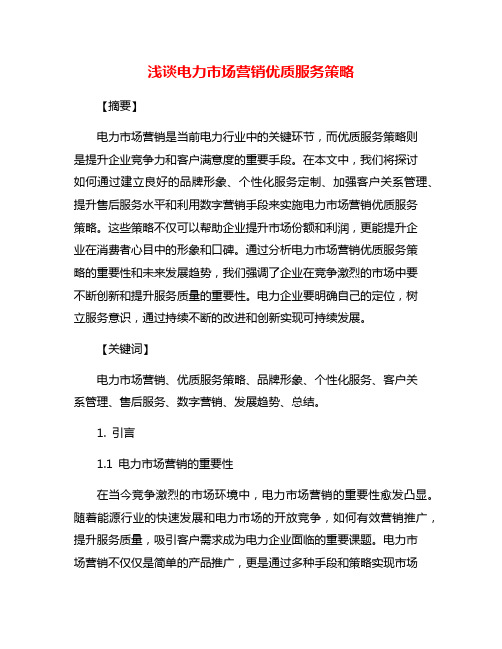 浅谈电力市场营销优质服务策略

【摘要】

电力市场营销是当前电力行业中的关键环节，而优质服务策略则是提升企业竞争力和客户满意度的重要手段。在本文中，我们将探讨如何通过建立良好的品牌形象、个性化服务定制、加强客户关系管理、提升售后服务水平和利用数字营销手段来实施电力市场营销优质服务策略。这些策略不仅可以帮助企业提升市场份额和利润，更能提升企业在消费者心目中的形象和口碑。通过分析电力市场营销优质服务策略的重要性和未来发展趋势，我们强调了企业在竞争激烈的市场中要不断创新和提升服务质量的重要性。电力企业要明确自己的定位，树立服务意识，通过持续不断的改进和创新实现可持续发展。

【关键词】

电力市场营销、优质服务策略、品牌形象、个性化服务、客户关系管理、售后服务、数字营销、发展趋势、总结。

1. 引言

1.1 电力市场营销的重要性

在当今竞争激烈的市场环境中，电力市场营销的重要性愈发凸显。随着能源行业的快速发展和电力市场的开放竞争，如何有效营销推广，提升服务质量，吸引客户需求成为电力企业面临的重要课题。电力市场营销不仅仅是简单的产品推广，更是通过多种手段和策略实现市场